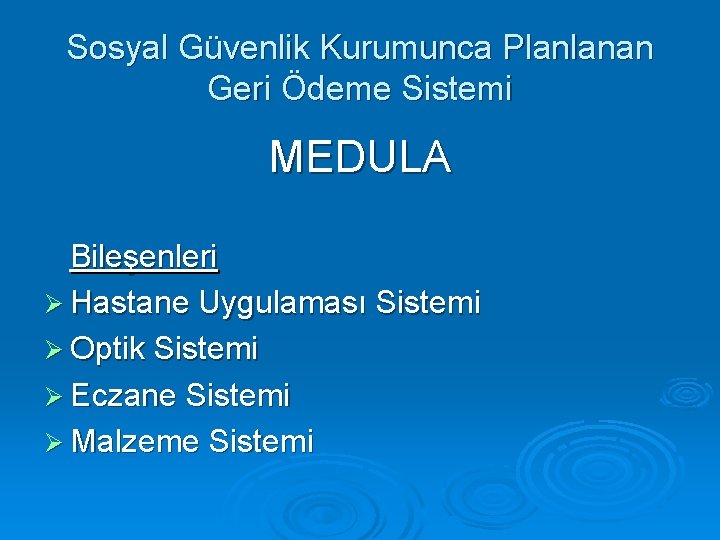 Sosyal Güvenlik Kurumunca Planlanan Geri Ödeme Sistemi

MEDULA

Bileşenleri

➢ Hastane Uygulaması Sistemi
➢ Optik Sistemi
➢ Eczane Sistemi
➢ Malzeme Sistemi